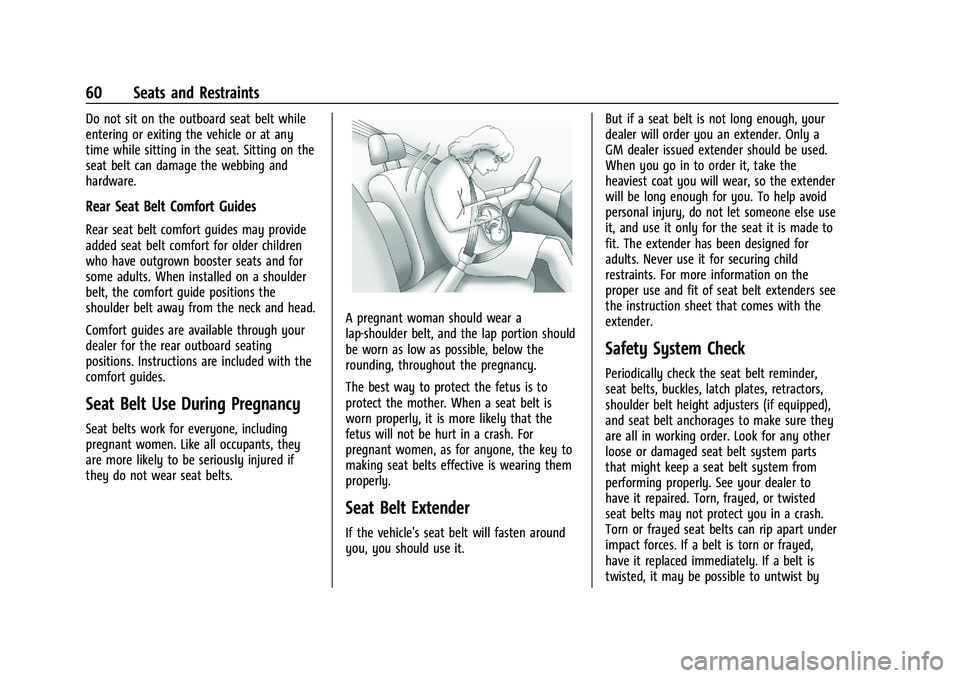 60 Seats and Restraints

Do not sit on the outboard seat belt while entering or exiting the vehicle or at any time while sitting in the seat. Sitting on the seat belt can damage the webbing and hardware.

Rear Seat Belt Comfort Guides

Rear seat belt comfort guides may provide added seat belt comfort for older children who have outgrown booster seats and for some adults. When installed on a shoulder belt, the comfort guide positions the shoulder belt away from the neck and head.

Comfort guides are available through your dealer for the rear outboard seating positions. Instructions are included with the comfort guides.

Seat Belt Use During Pregnancy

Seat belts work for everyone, including pregnant women. Like all occupants, they are more likely to be seriously injured if they do not wear seat belts.

A pregnant woman should wear a lap-shoulder belt, and the lap portion should be worn as low as possible, below the rounding, throughout the pregnancy.

The best way to protect the fetus is to protect the mother. When a seat belt is worn properly, it is more likely that the fetus will not be hurt in a crash. For pregnant women, as for anyone, the key to making seat belts effective is wearing them properly.

Seat Belt Extender

If the vehicle's seat belt will fasten around you, you should use it.

But if a seat belt is not long enough, your dealer will order you an extender. Only a GM dealer issued extender should be used. When you go in to order it, take the heaviest coat you will wear, so the extender will be long enough for you. To help avoid personal injury, do not let someone else use it, and use it only for the seat it is made to fit. The extender has been designed for adults. Never use it for securing child restraints. For more information on the proper use and fit of seat belt extenders see the instruction sheet that comes with the extender.

Safety System Check

Periodically check the seat belt reminder, seat belts, buckles, latch plates, retractors, shoulder belt height adjusters (if equipped), and seat belt anchorages to make sure they are all in working order. Look for any other loose or damaged seat belt system parts that might keep a seat belt system from performing properly. See your dealer to have it repaired. Torn, frayed, or twisted seat belts may not protect you in a crash. Torn or frayed seat belts can rip apart under impact forces. If a belt is torn or frayed, have it replaced immediately. If a belt is twisted, it may be possible to untwist by

carmanualsonline.info